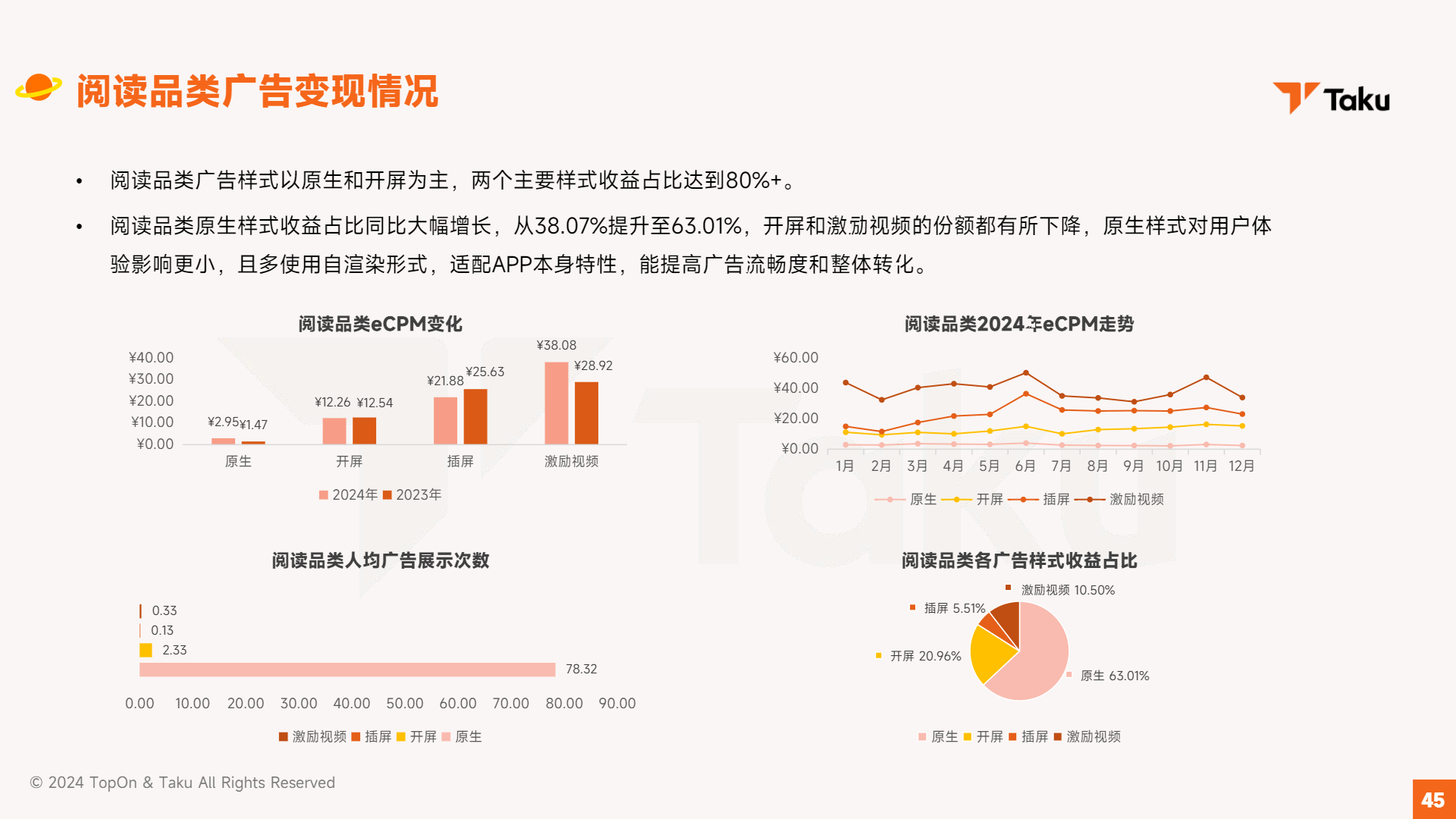 阅读品类广告变现情况

Taku

• 阅读品类广告样式以原生和开屏为主，两个主要样式收益占比达到80%+。

• 阅读品类原生样式收益占比同比大幅增长，从38.07%提升至63.01%，开屏和激励视频的份额都有所下降，原生样式对用户体验影响更小，且多使用自渲染形式，适配APP本身特性，能提高广告流畅度和整体转化。

阅读品类eCPM变化

¥40.00
¥30.00
¥20.00
¥10.00
¥0.00

¥2.95 ¥1.47 ¥12.26 ¥12.54 ¥21.88 ¥25.63 ¥38.08 ¥28.92

原生 开屏 插屏 激励视频

2024年 2023年

阅读品类2024年eCPM走势

¥60.00
¥40.00
¥20.00
¥0.00

1月 2月 3月 4月 5月 6月 7月 8月 9月 10月 11月 12月

原生 开屏 插屏 激励视频

阅读品类人均广告展示次数

0.33
0.13
2.33
78.32

0.00 10.00 20.00 30.00 40.00 50.00 60.00 70.00 80.00 90.00

激励视频 插屏 开屏 原生

阅读品类各广告样式收益占比

激励视频 10.50%
插屏 5.51%
开屏 20.96%
原生 63.01%

原生 开屏 插屏 激励视频

© 2024 TopOn & Taku All Rights Reserved

45